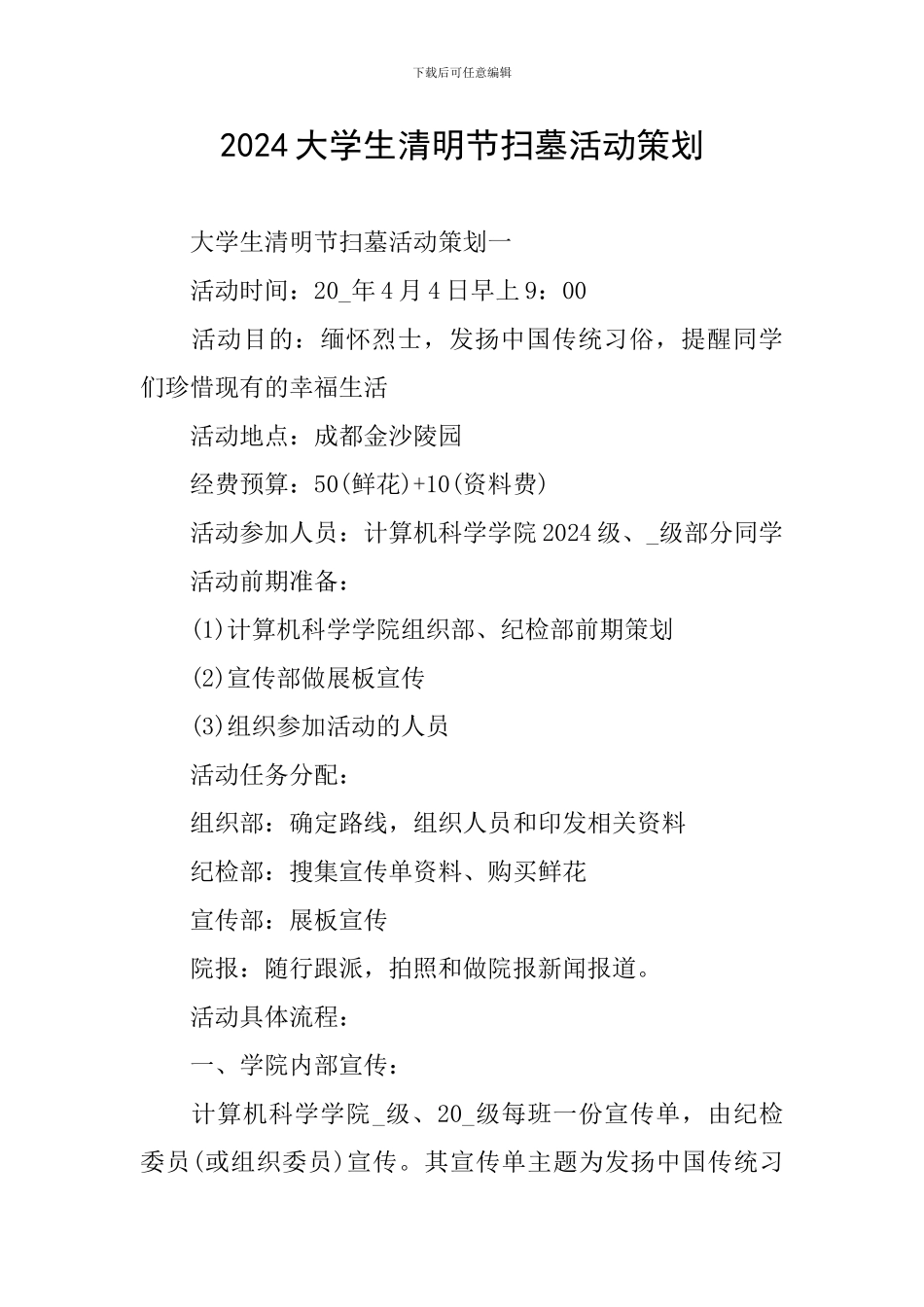 下载后可任意编辑

2024大学生清明节扫墓活动策划

大学生清明节扫墓活动策划一

活动时间：20_年4月4日早上9：00

活动目的：缅怀烈士，发扬中国传统习俗，提醒同学们珍惜现有的幸福生活

活动地点：成都金沙陵园

经费预算：50(鲜花)+10(资料费)

活动参加人员：计算机科学学院2024级、_级部分同学

活动前期准备：

(1)计算机科学学院组织部、纪检部前期策划

(2)宣传部做展板宣传

(3)组织参加活动的人员

活动任务分配：

组织部：确定路线，组织人员和印发相关资料

纪检部：搜集宣传单资料、购买鲜花

宣传部：展板宣传

院报：随行跟派，拍照和做院报新闻报道。

活动具体流程：

一、学院内部宣传：

计算机科学学院_级、20_级每班一份宣传单，由纪检委员(或组织委员)宣传。其宣传单主题为发扬中国传统习